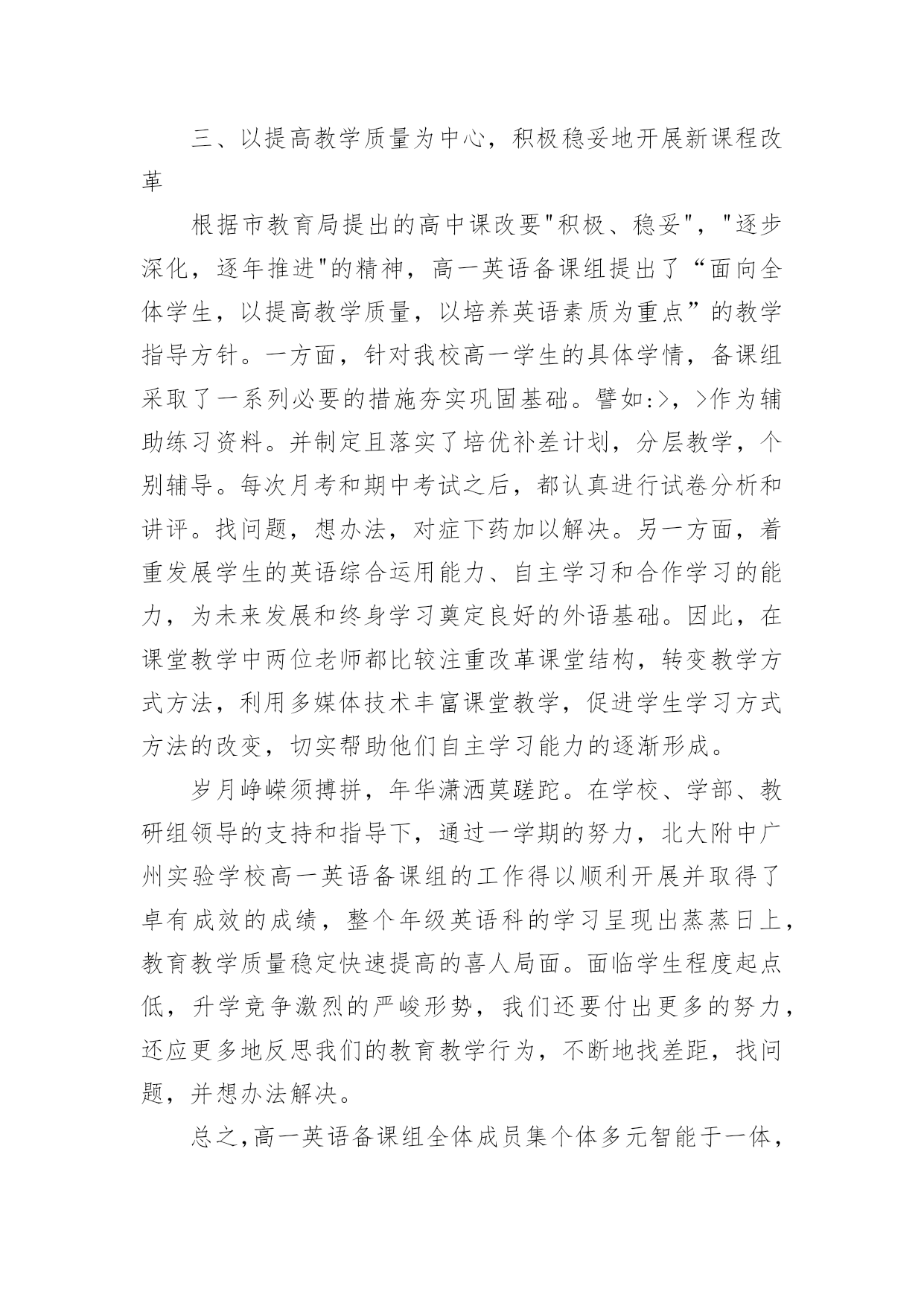 三、以提高教学质量为中心，积极稳妥地开展新课程改革

根据市教育局提出的高中课改要"积极、稳妥"，"逐步深化，逐年推进"的精神，高一英语备课组提出了“面向全体学生，以提高教学质量，以培养英语素质为重点”的教学指导方针。一方面，针对我校高一学生的具体学情，备课组采取了一系列必要的措施夯实巩固基础。譬如:>，>作为辅助练习资料。并制定且落实了培优补差计划，分层教学，个别辅导。每次月考和期中考试之后，都认真进行试卷分析和讲评。找问题，想办法，对症下药加以解决。另一方面，着重发展学生的英语综合运用能力、自主学习和合作学习的能力，为未来发展和终身学习奠定良好的外语基础。因此，在课堂教学中两位老师都比较注重改革课堂结构，转变教学方式方法，利用多媒体技术丰富课堂教学，促进学生学习方式方法的改变，切实帮助他们自主学习能力的逐渐形成。

岁月峥嵘须搏拼，年华潇洒莫蹉跎。在学校、学部、教研组领导的支持和指导下，通过一学期的努力，北大附中广州实验学校高一英语备课组的工作得以顺利开展并取得了卓有成效的成绩，整个年级英语科的学习呈现出蒸蒸日上，教育教学质量稳定快速提高的喜人局面。面临学生程度起点低，升学竞争激烈的严峻形势，我们还要付出更多的努力，还应更多地反思我们的教育教学行为，不断地找差距，找问题，并想办法解决。

总之,高一英语备课组全体成员集个体多元智能于一体，